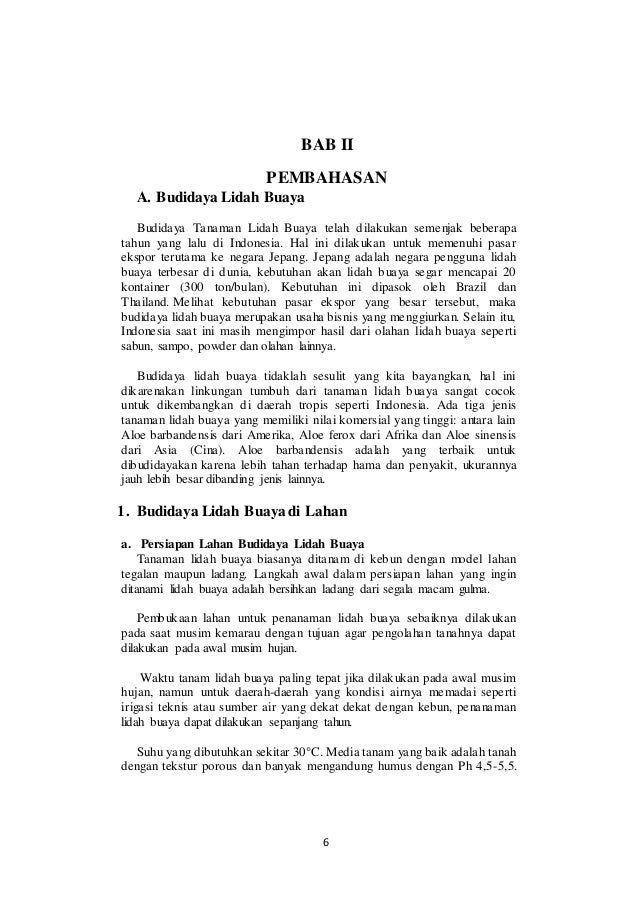 BAB II

PEMBAHASAN

A. Budidaya Lidah Buaya

Budidaya Tanaman Lidah Buaya telah dilakukan semenjak beberapa tahun yang lalu di Indonesia. Hal ini dilakukan untuk memenuhi pasar ekspor terutama ke negara Jepang. Jepang adalah negara pengguna lidah buaya terbesar di dunia, kebutuhan akan lidah buaya segar mencapai 20 kontainer (300 ton/bulan). Kebutuhan ini dipasok oleh Brazil dan Thailand. Melihat kebutuhan pasar ekspor yang besar tersebut, maka budidaya lidah buaya merupakan usaha bisnis yang menggiurkan. Selain itu, Indonesia saat ini masih mengimpor hasil dari olahan lidah buaya seperti sabun, sampo, powder dan olahan lainnya.

Budidaya lidah buaya tidaklah sesulit yang kita bayangkan, hal ini dikarenakan linkungan tumbuh dari tanaman lidah buaya sangat cocok untuk dikembangkan di daerah tropis seperti Indonesia. Ada tiga jenis tanaman lidah buaya yang memiliki nilai komersial yang tinggi: antara lain Aloe barbandensis dari Amerika, Aloe ferox dari Afrika dan Aloe sinensis dari Asia (Cina). Aloe barbandensis adalah yang terbaik untuk dibudidayakan karena lebih tahan terhadap hama dan penyakit, ukurannya jauh lebih besar dibanding jenis lainnya.

1. Budidaya Lidah Buaya di Lahan

a. Persiapan Lahan Budidaya Lidah Buaya
Tanaman lidah buaya biasanya ditanam di kebun dengan model lahan tegalan maupun ladang. Langkah awal dalam persiapan lahan yang ingin ditanami lidah buaya adalah bersihkan ladang dari segala macam gulma.

Pembukaan lahan untuk penanaman lidah buaya sebaiknya dilakukan pada saat musim kemarau dengan tujuan agar pengolahan tanahnya dapat dilakukan pada awal musim hujan.

Waktu tanam lidah buaya paling tepat jika dilakukan pada awal musim hujan, namun untuk daerah-daerah yang kondisi airnya memadai seperti irigasi teknis atau sumber air yang dekat dekat dengan kebun, penanaman lidah buaya dapat dilakukan sepanjang tahun.

Suhu yang dibutuhkan sekitar 30°C. Media tanam yang baik adalah tanah dengan tekstur porous dan banyak mengandung humus dengan Ph 4,5-5,5.

6